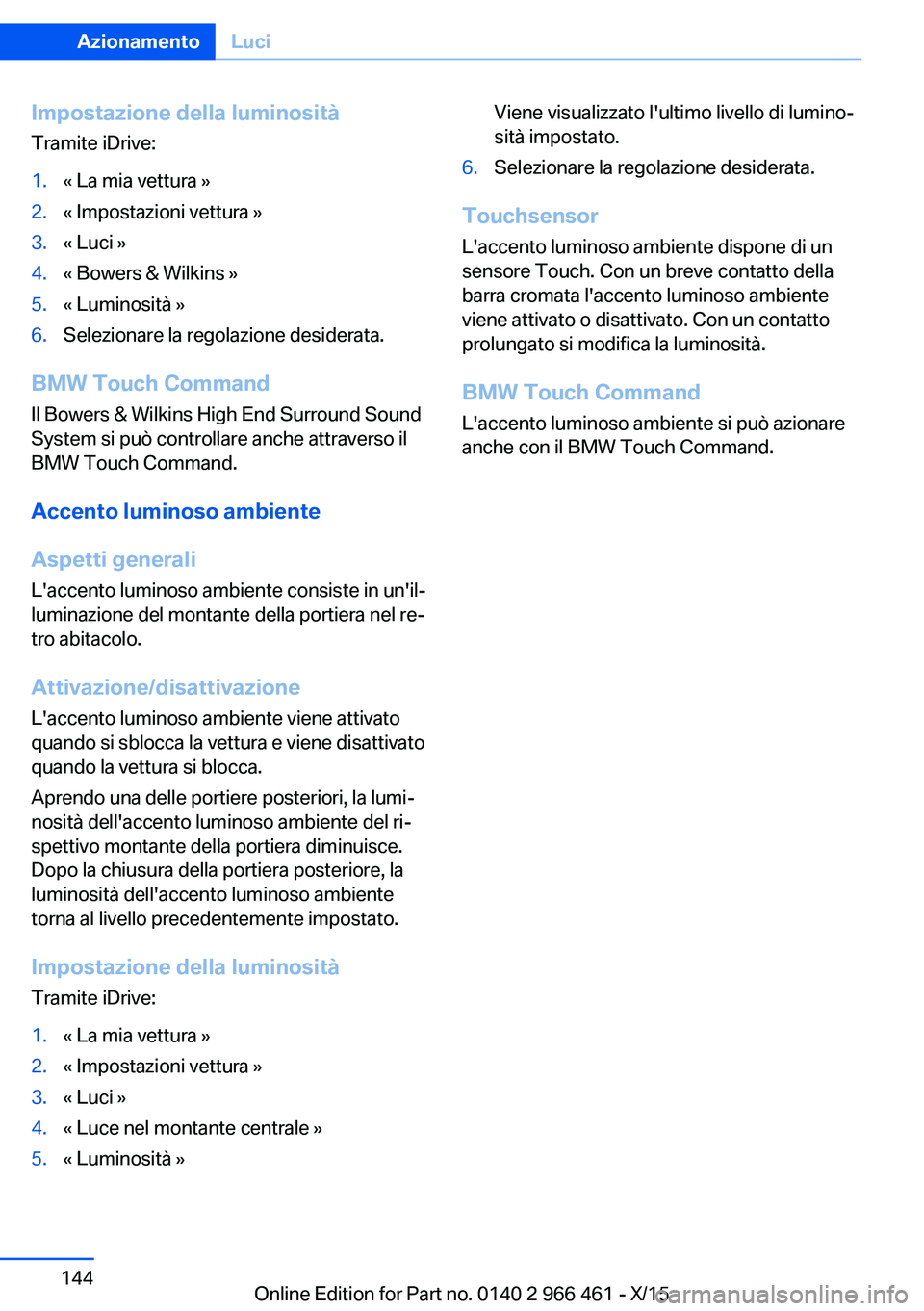 Azionamento Luci

Impostazione della luminosità
Tramite iDrive:

1. « La mia vettura »
2. « Impostazioni vettura »
3. « Luci »
4. « Bowers & Wilkins »
5. « Luminosità »
6. Selezionare la regolazione desiderata.

BMW Touch Command
Il Bowers & Wilkins High End Surround Sound System si può controllare anche attraverso il BMW Touch Command.

Accento luminoso ambiente

Aspetti generali
L'accento luminoso ambiente consiste in un'illuminazione del montante della portiera nel retro abitacolo.

Attivazione/disattivazione
L'accento luminoso ambiente viene attivato quando si sblocca la vettura e viene disattivato quando la vettura si blocca.

Aprendo una delle portiere posteriori, la luminosità dell'accento luminoso ambiente del rispettivo montante della portiera diminuisce. Dopo la chiusura della portiera posteriore, la luminosità dell'accento luminoso ambiente torna al livello precedentemente impostato.

Impostazione della luminosità
Tramite iDrive:

1. « La mia vettura »
2. « Impostazioni vettura »
3. « Luci »
4. « Luce nel montante centrale »
5. « Luminosità »

Viene visualizzato l'ultimo livello di luminosità impostato.
6. Selezionare la regolazione desiderata.

Touchsensor
L'accento luminoso ambiente dispone di un sensore Touch. Con un breve contatto della barra cromata l'accento luminoso ambiente viene attivato o disattivato. Con un contatto prolungato si modifica la luminosità.

BMW Touch Command
L'accento luminoso ambiente si può azionare anche con il BMW Touch Command.

144

Online Edition for Part no. 0140 2 966 461 - X/15

carmanualsonline.info